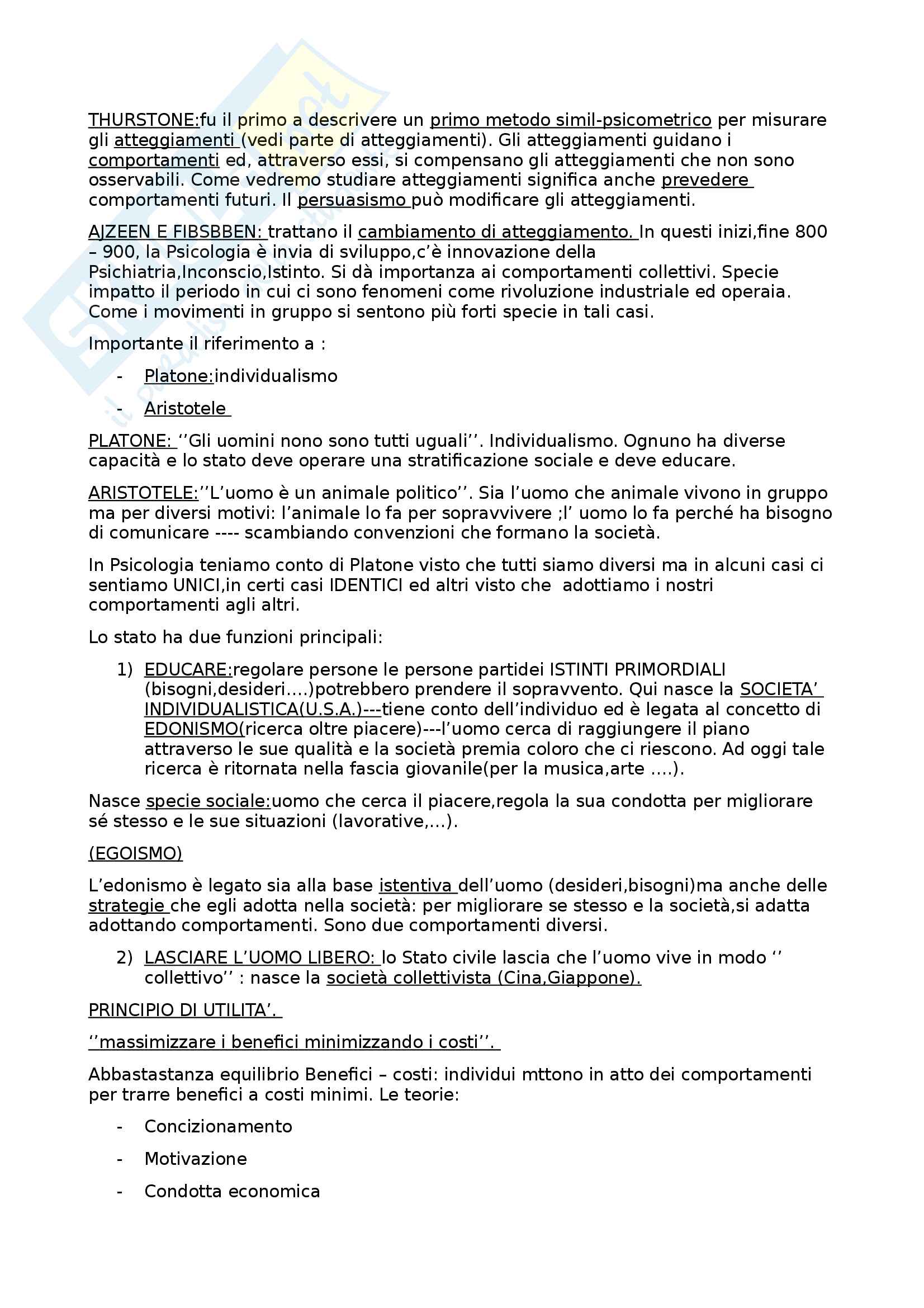 THURSTONE:fu il primo a descrivere un primo metodo simil-psicometrico per misurare gli atteggiamenti (vedi parte di atteggiamenti). Gli atteggiamenti guidano i comportamenti ed, attraverso essi, si compensano gli atteggiamenti che non sono osservabili. Come vedremo studiare atteggiamenti significa anche prevedere comportamenti futuri. Il persuasismo può modificare gli atteggiamenti.

AJZEEN E FIBSBBEN: trattano il cambiamento di atteggiamento. In questi inizi,fine 800 – 900, la Psicologia è invia di sviluppo,c'è innovazione della Psichiatria,Inconscio,Istinto. Si dà importanza ai comportamenti collettivi. Specie impatto il periodo in cui ci sono fenomeni come rivoluzione industriale ed operaia. Come i movimenti in gruppo si sentono più forti specie in tali casi.

Importante il riferimento a :

- Platone:individualismo
- Aristotele

PLATONE: ''Gli uomini nono sono tutti uguali''. Individualismo. Ognuno ha diverse capacità e lo stato deve operare una stratificazione sociale e deve educare.

ARISTOTELE:''L'uomo è un animale politico''. Sia l'uomo che animale vivono in gruppo ma per diversi motivi: l'animale lo fa per sopravvivere ;l' uomo lo fa perché ha bisogno di comunicare ---- scambiando convenzioni che formano la società.

In Psicologia teniamo conto di Platone visto che tutti siamo diversi ma in alcuni casi ci sentiamo UNICI,in certi casi IDENTICI ed altri visto che adottiamo i nostri comportamenti agli altri.

Lo stato ha due funzioni principali:

1) EDUCARE:regolare persone le persone partidei ISTINTI PRIMORDIALI (bisogni,desideri….)potrebbero prendere il sopravvento. Qui nasce la SOCIETA' INDIVIDUALISTICA(U.S.A.)---tiene conto dell'individuo ed è legata al concetto di EDONISMO(ricerca oltre piacere)---l'uomo cerca di raggiungere il piano attraverso le sue qualità e la società premia coloro che ci riescono. Ad oggi tale ricerca è ritornata nella fascia giovanile(per la musica,arte ….).

Nasce specie sociale:uomo che cerca il piacere,regola la sua condotta per migliorare sé stesso e le sue situazioni (lavorative,…).

(EGOISMO)

L'edonismo è legato sia alla base istentiva dell'uomo (desideri,bisogni)ma anche delle strategie che egli adotta nella società: per migliorare se stesso e la società,si adatta adottando comportamenti. Sono due comportamenti diversi.

2) LASCIARE L'UOMO LIBERO: lo Stato civile lascia che l'uomo vive in modo '' collettivo'' : nasce la società collettivista (Cina,Giappone).

PRINCIPIO DI UTILITA'.

''massimizzare i benefici minimizzando i costi''.

Abbastastanza equilibrio Benefici – costi: individui mttono in atto dei comportamenti per trarre benefici a costi minimi. Le teorie:

- Concizionamento
- Motivazione
- Condotta economica